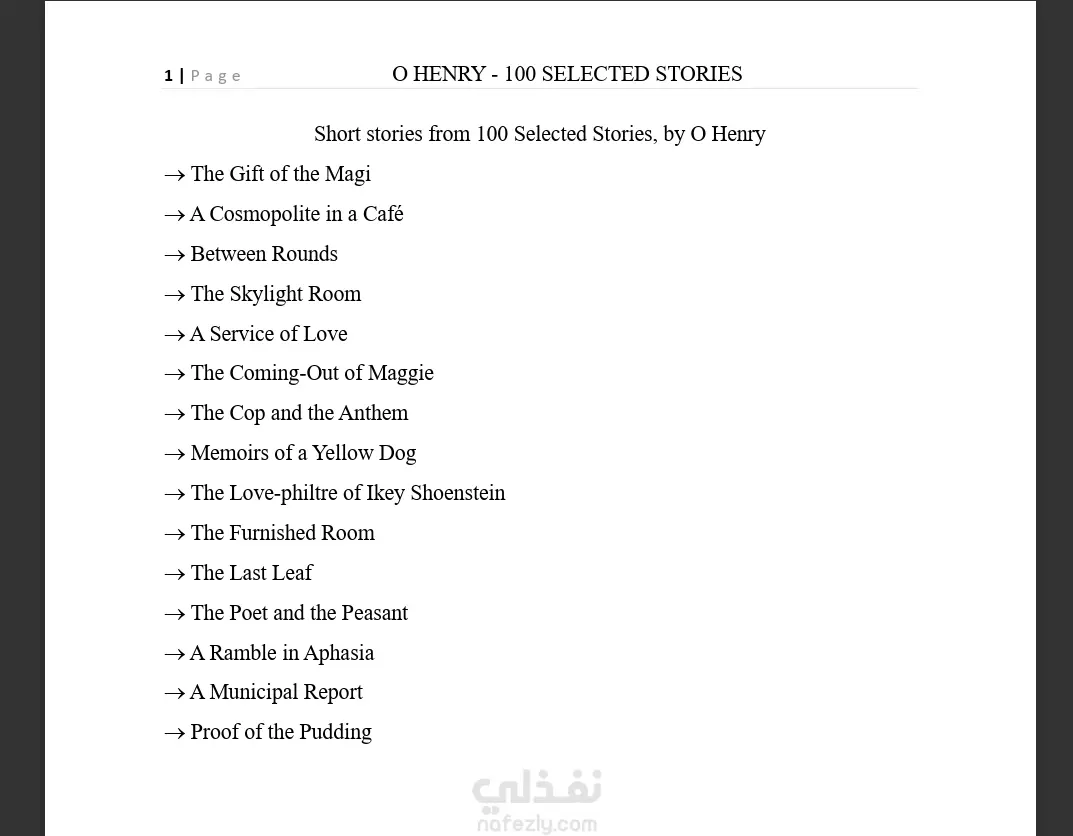 1 | Page O HENRY - 100 SELECTED STORIES

Short stories from 100 Selected Stories, by O Henry

→ The Gift of the Magi

→ A Cosmopolite in a Café

→ Between Rounds

→ The Skylight Room

→ A Service of Love

→ The Coming-Out of Maggie

→ The Cop and the Anthem

→ Memoirs of a Yellow Dog

→ The Love-philtre of Ikey Shoenstein

→ The Furnished Room

→ The Last Leaf

→ The Poet and the Peasant

→ A Ramble in Aphasia

→ A Municipal Report

→ Proof of the Pudding

نفذلي
nafezly.com